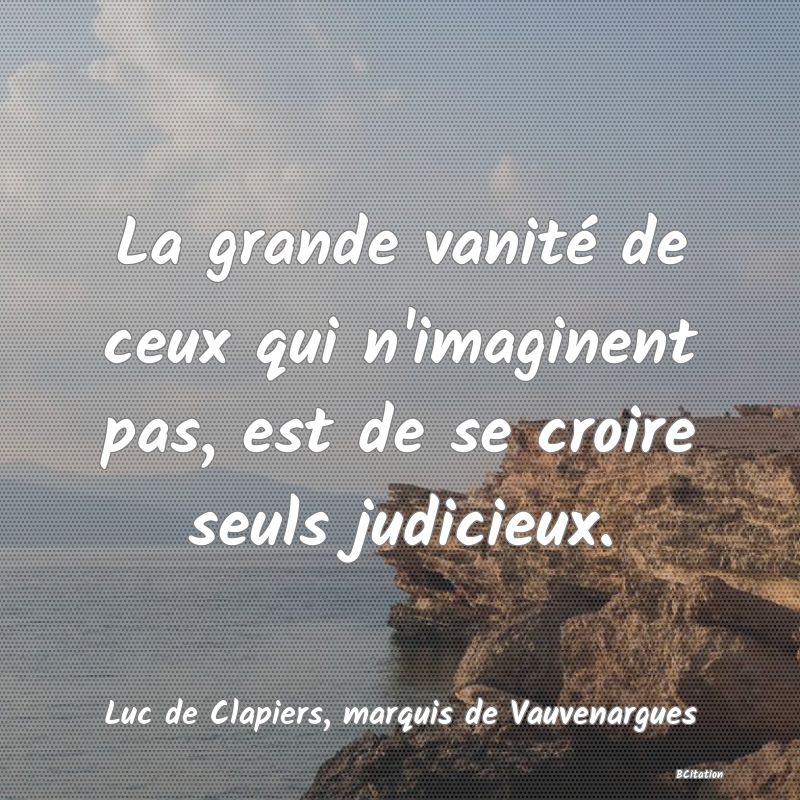 La grande vanité de ceux qui n'imaginent pas, est de se croire seuls judicieux.

Luc de Clapiers, marquis de Vauvenargues

BCitation